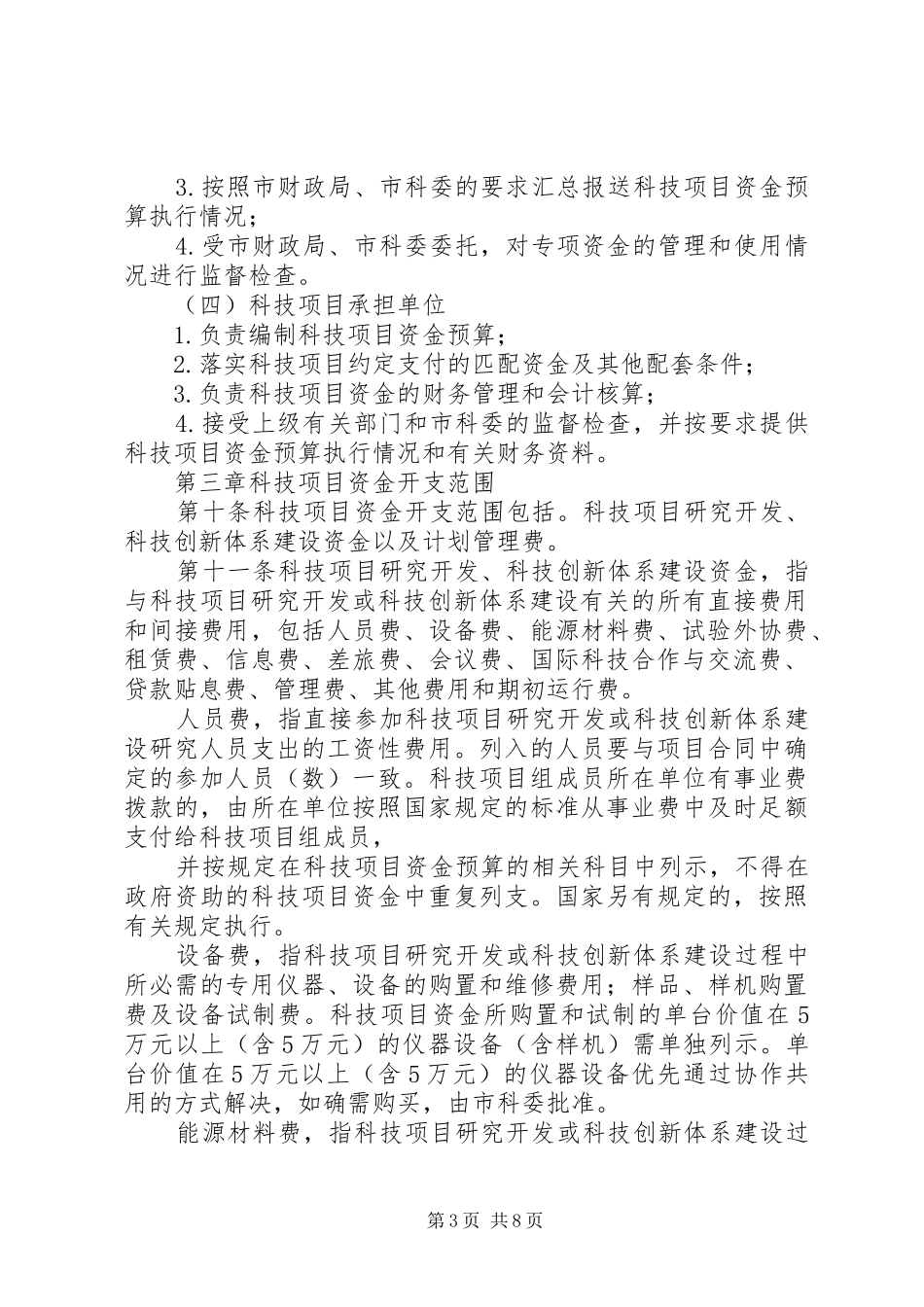 3.按照市财政局、市科委的要求汇总报送科技项目资金预算执行情况；

4.受市财政局、市科委委托，对专项资金的管理和使用情况进行监督检查。

（四）科技项目承担单位

1.负责编制科技项目资金预算；

2.落实科技项目约定支付的匹配资金及其他配套条件；

3.负责科技项目资金的财务管理和会计核算；

4.接受上级有关部门和市科委的监督检查，并按要求提供科技项目资金预算执行情况和有关财务资料。

第三章科技项目资金开支范围

第十条科技项目资金开支范围包括。科技项目研究开发、科技创新体系建设资金以及计划管理费。

第十一条科技项目研究开发、科技创新体系建设资金，指与科技项目研究开发或科技创新体系建设有关的所有直接费用和间接费用，包括人员费、设备费、能源材料费、试验外协费、租赁费、信息费、差旅费、会议费、国际科技合作与交流费、贷款贴息费、管理费、其他费用和期初运行费。

人员费，指直接参加科技项目研究开发或科技创新体系建设研究人员支出的工资性费用。列入的人员要与项目合同中确定的参加人员（数）一致。科技项目组成员所在单位有事业费拨款的，由所在单位按照国家规定的标准从事业费中及时足额支付给科技项目组成员，

并按规定在科技项目资金预算的相关科目中列示，不得在政府资助的科技项目资金中重复列支。国家另有规定的，按照有关规定执行。

设备费，指科技项目研究开发或科技创新体系建设过程中所必需的专用仪器、设备的购置和维修费用；样品、样机购置费及设备试制费。科技项目资金所购置和试制的单台价值在5万元以上（含5万元）的仪器设备（含样机）需单独列示。单台价值在5万元以上（含5万元）的仪器设备优先通过协作共用的方式解决，如确需购买，由市科委批准。

能源材料费，指科技项目研究开发或科技创新体系建设过

第3页 共8页